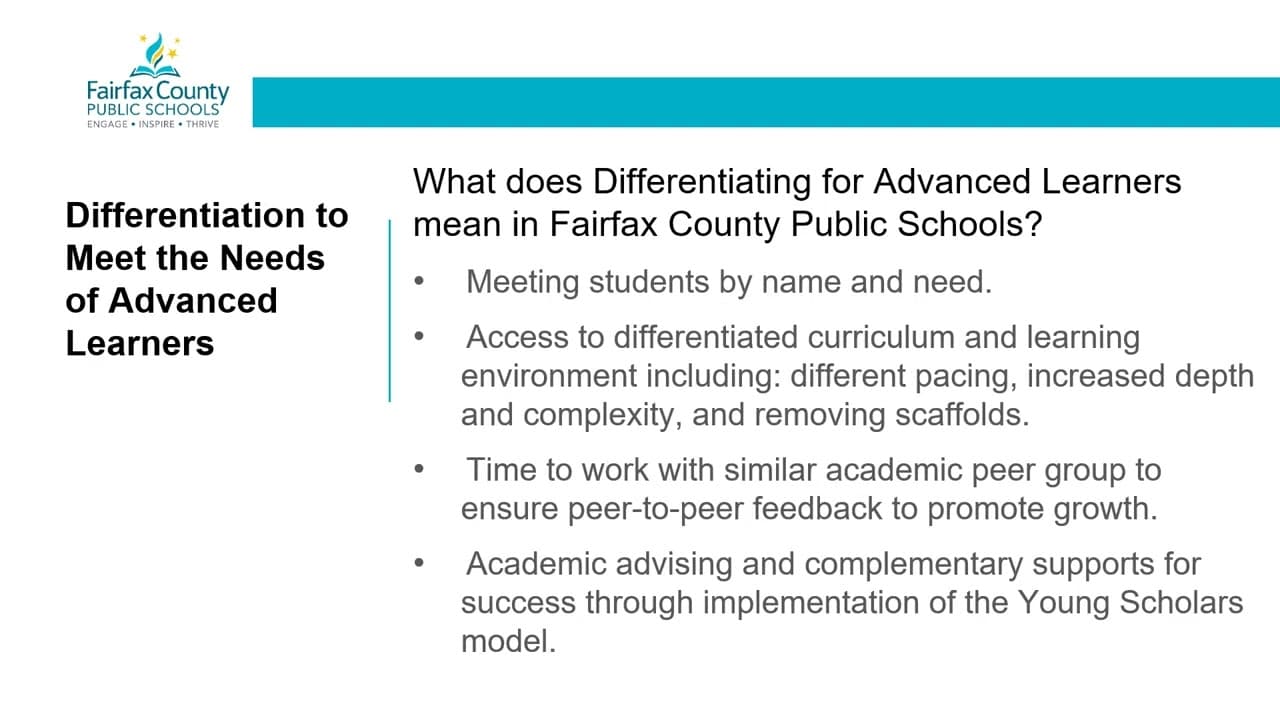 Fairfax County
PUBLIC SCHOOLS
ENGAGE • INSPIRE • THRIVE

Differentiation to Meet the Needs of Advanced Learners

What does Differentiating for Advanced Learners mean in Fairfax County Public Schools?

• Meeting students by name and need.

• Access to differentiated curriculum and learning environment including: different pacing, increased depth and complexity, and removing scaffolds.

• Time to work with similar academic peer group to ensure peer-to-peer feedback to promote growth.

• Academic advising and complementary supports for success through implementation of the Young Scholars model.